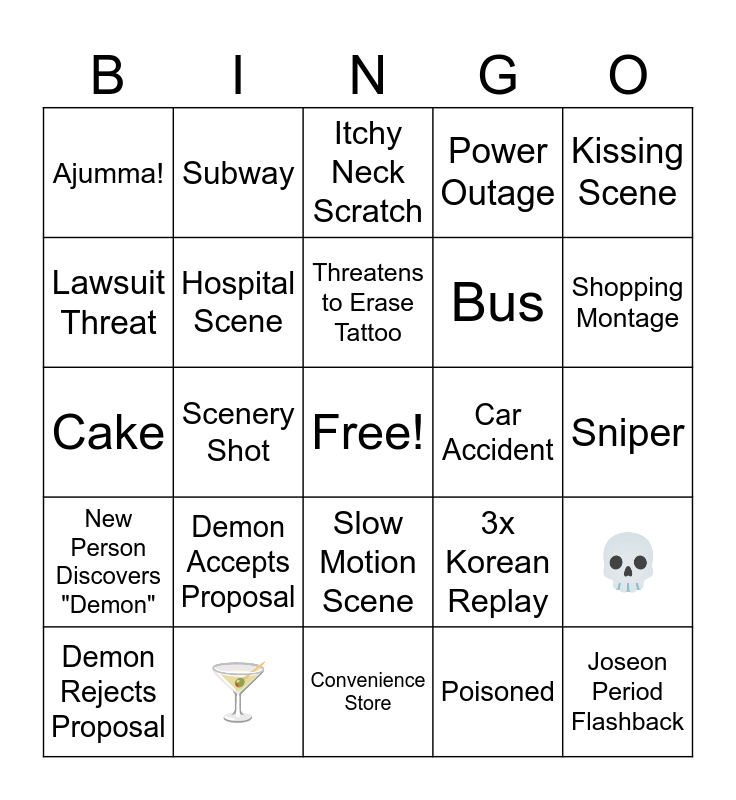 | B | I | N | G | O |
|---|---|---|---|---|
| Ajumma! | Subway | Itchy Neck Scratch | Power Outage | Kissing Scene |
| Lawsuit Threat | Hospital Scene | Threatens to Erase Tattoo | Bus | Shopping Montage |
| Cake | Scenery Shot | Free! | Car Accident | Sniper |
| New Person Discovers "Demon" | Demon Accepts Proposal | Slow Motion Scene | 3x Korean Replay | 💀 |
| Demon Rejects Proposal | 🍸 | Convenience Store | Poisoned | Joseon Period Flashback |